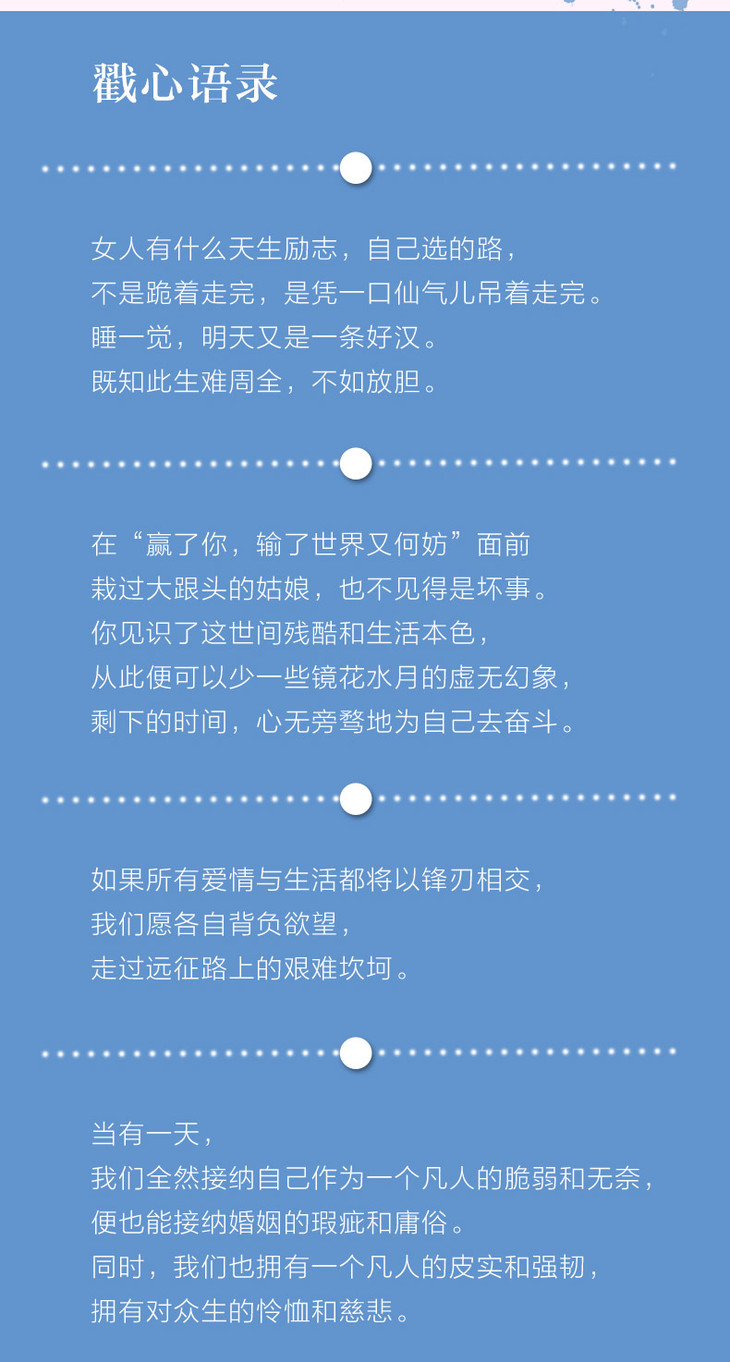 戳心语录

女人有什么天生励志，自己选的路，
不是跪着走完，是凭一口仙气儿吊着走完。
睡一觉，明天又是一条好汉。
既知此生难周全，不如放胆。

在“赢了你，输了世界又何妨”面前
栽过大跟头的姑娘，也不见得是坏事。
你见识了这世间残酷和生活本色，
从此便可以少一些镜花水月的虚无幻象，
剩下的时间，心无旁骛地为自己去奋斗。

如果所有爱情与生活都将以锋刃相交，
我们愿各自背负欲望，
走过远征路上的艰难坎坷。

当有一天，
我们全然接纳自己作为一个凡人的脆弱和无奈，
便也能接纳婚姻的瑕疵和庸俗。
同时，我们也拥有一个凡人的皮实和强韧，
拥有对众生的怜恤和慈悲。